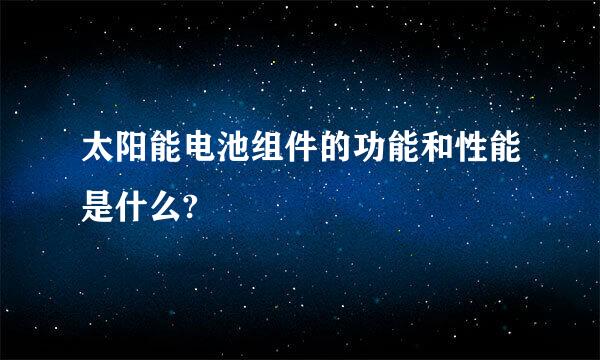 太阳能电池组件的功能和性能是什么?